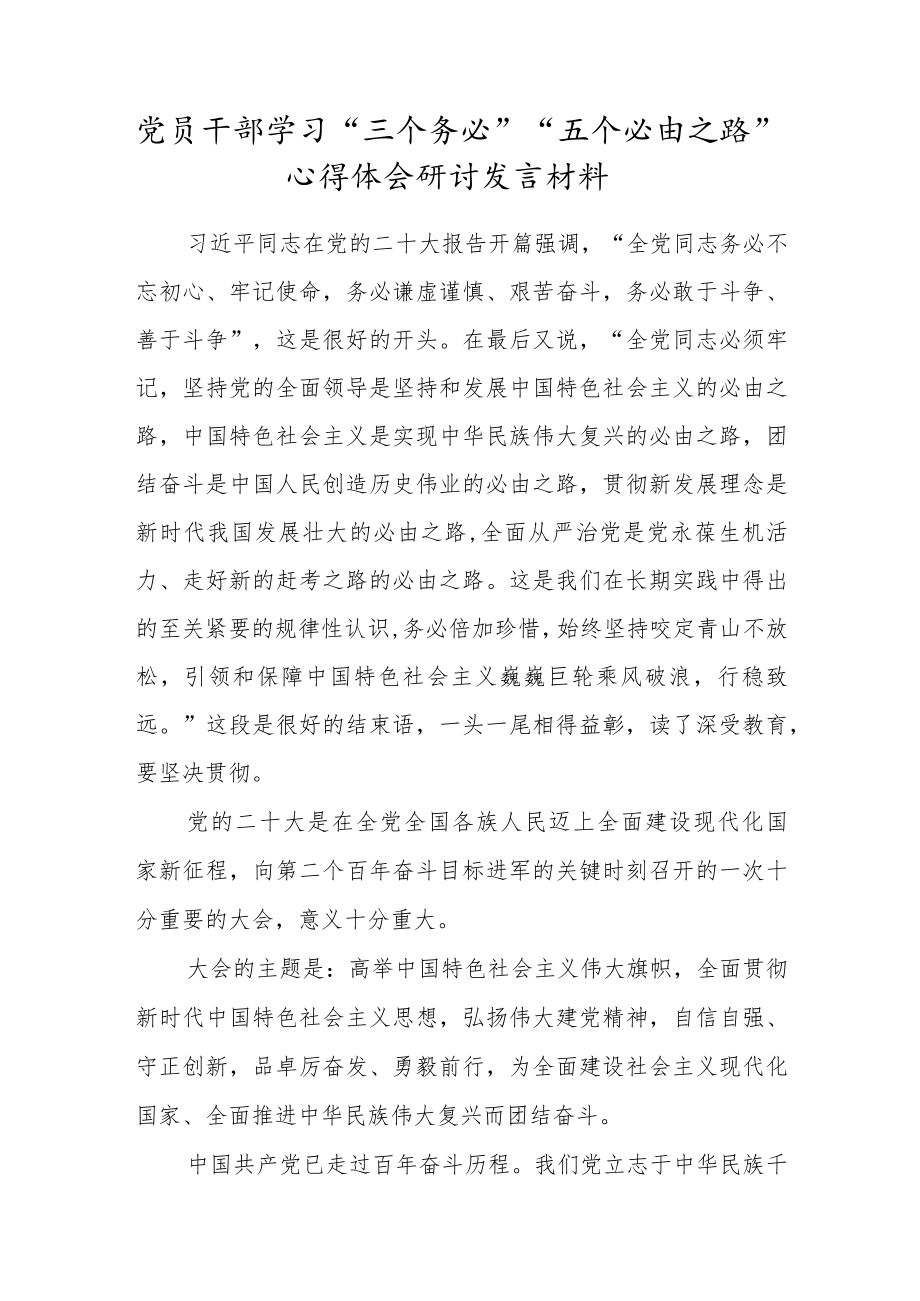 党员干部学习“三个务必”“五个必由之路”心得体会研讨发言材料

习近平同志在党的二十大报告开篇强调，“全党同志务必不忘初心、牢记使命，务必谦虚谨慎、艰苦奋斗，务必敢于斗争、善于斗争”，这是很好的开头。在最后又说，“全党同志必须牢记，坚持党的全面领导是坚持和发展中国特色社会主义的必由之路，中国特色社会主义是实现中华民族伟大复兴的必由之路，团结奋斗是中国人民创造历史伟业的必由之路，贯彻新发展理念是新时代我国发展壮大的必由之路，全面从严治党是党永葆生机活力、走好新的赶考之路的必由之路。这是我们在长期实践中得出的至关紧要的规律性认识，务必倍加珍惜，始终坚持咬定青山不放松，引领和保障中国特色社会主义巍巍巨轮乘风破浪，行稳致远。”这段是很好的结束语，一头一尾相得益彰，读了深受教育，要坚决贯彻。

党的二十大是在全党全国各族人民迈上全面建设现代化国家新征程，向第二个百年奋斗目标进军的关键时刻召开的一次十分重要的大会，意义十分重大。

大会的主题是：高举中国特色社会主义伟大旗帜，全面贯彻新时代中国特色社会主义思想，弘扬伟大建党精神，自信自强、守正创新，品卓厉奋发、勇毅前行，为全面建设社会主义现代化国家、全面推进中华民族伟大复兴而团结奋斗。

中国共产党已走过百年奋斗历程。我们党立志于中华民族千